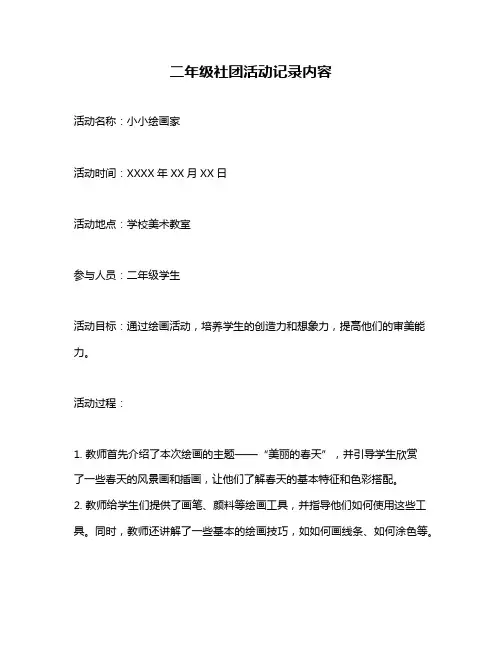 二年级社团活动记录内容

活动名称：小小绘画家

活动时间：XXXX 年 XX 月 XX 日

活动地点：学校美术教室

参与人员：二年级学生

活动目标：通过绘画活动，培养学生的创造力和想象力，提高他们的审美能力。

活动过程：

1. 教师首先介绍了本次绘画的主题——“美丽的春天”，并引导学生欣赏了一些春天的风景画和插画，让他们了解春天的基本特征和色彩搭配。
2. 教师给学生们提供了画笔、颜料等绘画工具，并指导他们如何使用这些工具。同时，教师还讲解了一些基本的绘画技巧，如如何画线条、如何涂色等。